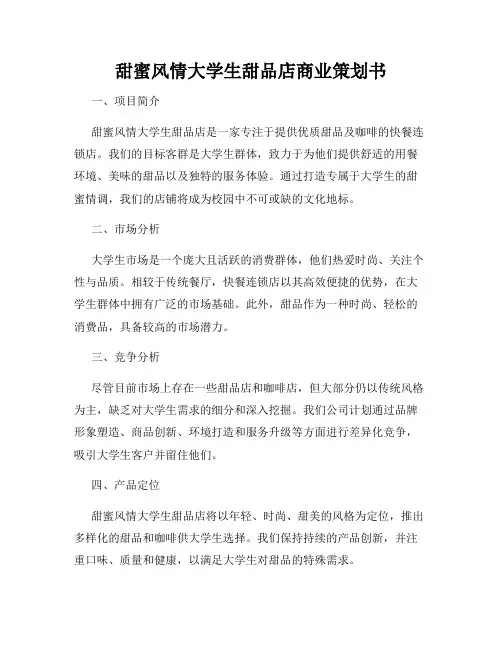 甜蜜风情大学生甜品店商业策划书

一、项目简介

甜蜜风情大学生甜品店是一家专注于提供优质甜品及咖啡的快餐连锁店。我们的目标客群是大学生群体，致力于为他们提供舒适的用餐环境、美味的甜品以及独特的服务体验。通过打造专属于大学生的甜蜜情调，我们的店铺将成为校园中不可或缺的文化地标。

二、市场分析

大学生市场是一个庞大且活跃的消费群体，他们热爱时尚、关注个性与品质。相较于传统餐厅，快餐连锁店以其高效便捷的优势，在大学生群体中拥有广泛的市场基础。此外，甜品作为一种时尚、轻松的消费品，具备较高的市场潜力。

三、竞争分析

尽管目前市场上存在一些甜品店和咖啡店，但大部分仍以传统风格为主，缺乏对大学生需求的细分和深入挖掘。我们公司计划通过品牌形象塑造、商品创新、环境打造和服务升级等方面进行差异化竞争，吸引大学生客户并留住他们。

四、产品定位

甜蜜风情大学生甜品店将以年轻、时尚、甜美的风格为定位，推出多样化的甜品和咖啡供大学生选择。我们保持持续的产品创新，并注重口味、质量和健康，以满足大学生对甜品的特殊需求。